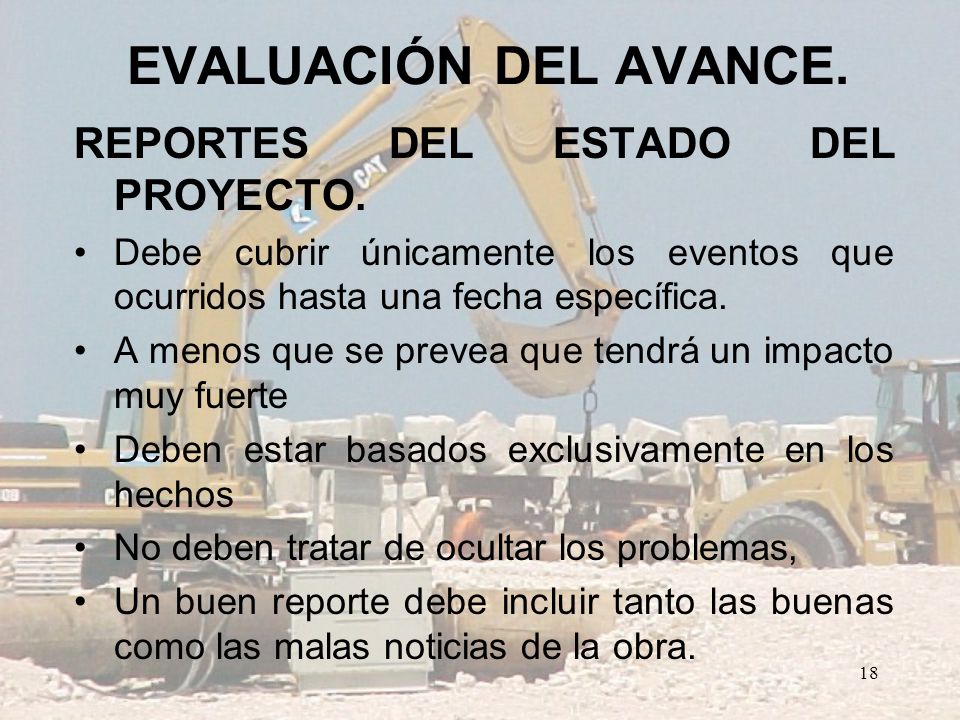 EVALUACIÓN DEL AVANCE.

REPORTES DEL ESTADO DEL PROYECTO.

• Debe cubrir únicamente los eventos que ocurridos hasta una fecha específica.

• A menos que se prevea que tendrá un impacto muy fuerte

• Deben estar basados exclusivamente en los hechos

• No deben tratar de ocultar los problemas,

• Un buen reporte debe incluir tanto las buenas como las malas noticias de la obra.

CAT

18